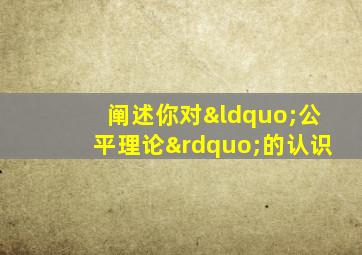 阐述你对&ldquo;公平理论&rdquo;的认识